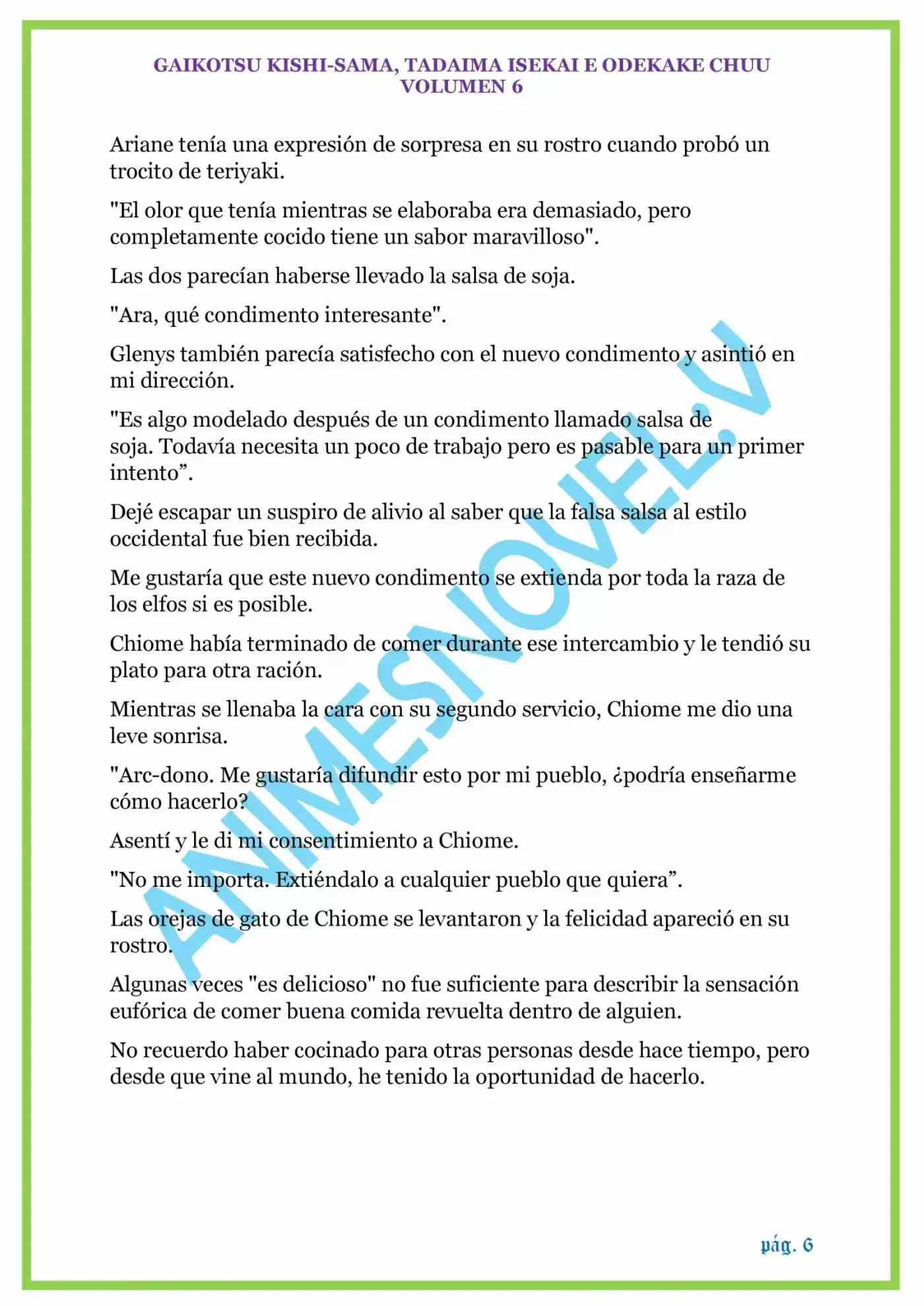 GAIKOTSU KISHI-SAMA, TADAIMA ISEKAI E ODEKAKE CHUU
VOLUMEN 6

Ariane tenía una expresión de sorpresa en su rostro cuando probó un trocito de teriyaki.

"El olor que tenía mientras se elaboraba era demasiado, pero completamente cocido tiene un sabor maravilloso".

Las dos parecían haberse llevado la salsa de soja.

"Ara, qué condimento interesante".

Glenys también parecía satisfecho con el nuevo condimento y asintió en mi dirección.

"Es algo modelado después de un condimento llamado salsa de soja. Todavía necesita un poco de trabajo pero es pasable para un primer intento”.

Dejé escapar un suspiro de alivio al saber que la falsa salsa al estilo occidental fue bien recibida.

Me gustaría que este nuevo condimento se extienda por toda la raza de los elfos si es posible.

Chiome había terminado de comer durante ese intercambio y le tendió su plato para otra ración.

Mientras se llenaba la cara con su segundo servicio, Chiome me dio una leve sonrisa.

"Arc-dono. Me gustaría difundir esto por mi pueblo, ¿podría enseñarme cómo hacerlo?

Asentí y le di mi consentimiento a Chiome.

"No me importa. Extiéndalo a cualquier pueblo que quiera”.

Las orejas de gato de Chiome se levantaron y la felicidad apareció en su rostro.

Algunas veces "es delicioso" no fue suficiente para describir la sensación eufórica de comer buena comida revuelta dentro de alguien.

No recuerdo haber cocinado para otras personas desde hace tiempo, pero desde que vine al mundo, he tenido la oportunidad de hacerlo.

ANIMESNOVEL.V

pág. 6